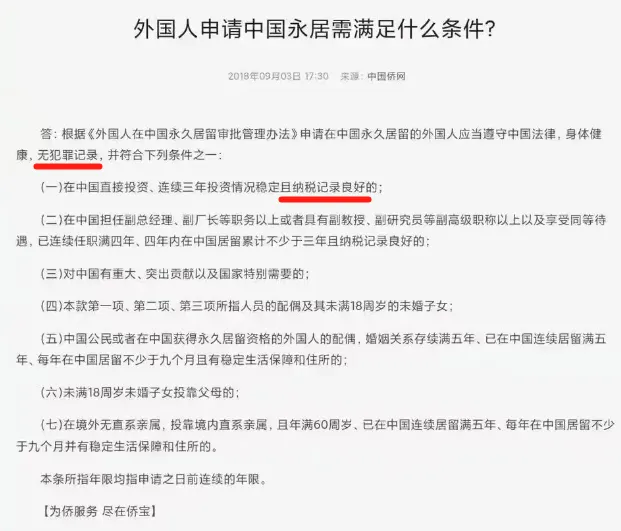 外国人申请中国永居需满足什么条件?

2018年09月03日 17:30 来源：中国侨网

答：根据《外国人在中国永久居留审批管理办法》申请在中国永久居留的外国人应当遵守中国法律，身体健康，无犯罪记录，并符合下列条件之一：

(一)在中国直接投资、连续三年投资情况稳定且纳税记录良好的；

(二)在中国担任副总经理、副厂长等职务以上或者具有副教授、副研究员等副高级职称以上以及享受同等待遇，已连续任职满四年、四年内在中国居留累计不少于三年且纳税记录良好的；

(三)对中国有重大、突出贡献以及国家特别需要的；

(四)本款第一项、第二项、第三项所指人员的配偶及其未满18周岁的未婚子女；

(五)中国公民或者在中国获得永久居留资格的外国人的配偶，婚姻关系存续满五年、已在中国连续居留满五年、每年在中国居留不少于九个月且有稳定生活保障和住所的；

(六)未满18周岁未婚子女投靠父母的；

(七)在境外无直系亲属，投靠境内直系亲属，且年满60周岁、已在中国连续居留满五年、每年在中国居留不少于九个月并有稳定生活保障和住所的。

本条所指年限均指申请之日前连续的年限。

【为侨服务 尽在侨宝】